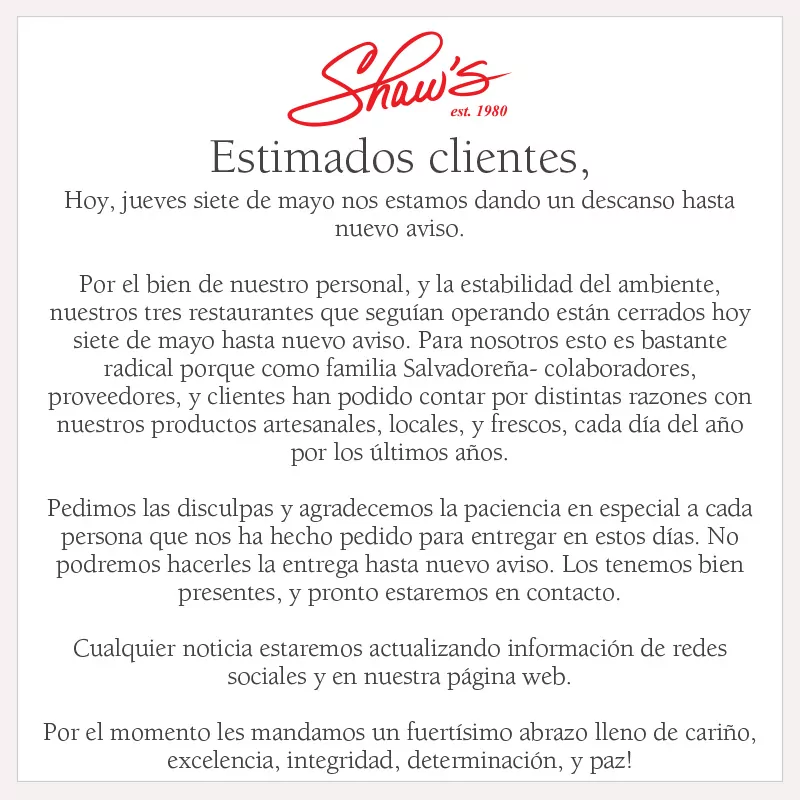 Shaw's
est. 1980

Estimados clientes,

Hoy, jueves siete de mayo nos estamos dando un descanso hasta nuevo aviso.

Por el bien de nuestro personal, y la estabilidad del ambiente, nuestros tres restaurantes que seguían operando están cerrados hoy siete de mayo hasta nuevo aviso. Para nosotros esto es bastante radical porque como familia Salvadoreña- colaboradores, proveedores, y clientes han podido contar por distintas razones con nuestros productos artesanales, locales, y frescos, cada día del año por los últimos años.

Pedimos las disculpas y agradecemos la paciencia en especial a cada persona que nos ha hecho pedido para entregar en estos días. No podremos hacerles la entrega hasta nuevo aviso. Los tenemos bien presentes, y pronto estaremos en contacto.

Cualquier noticia estaremos actualizando información de redes sociales y en nuestra página web.

Por el momento les mandamos un fuertísimo abrazo lleno de cariño, excelencia, integridad, determinación, y paz!